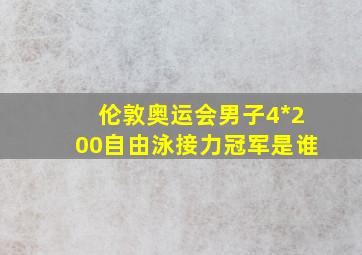 伦敦奥运会男子4*200自由泳接力冠军是谁